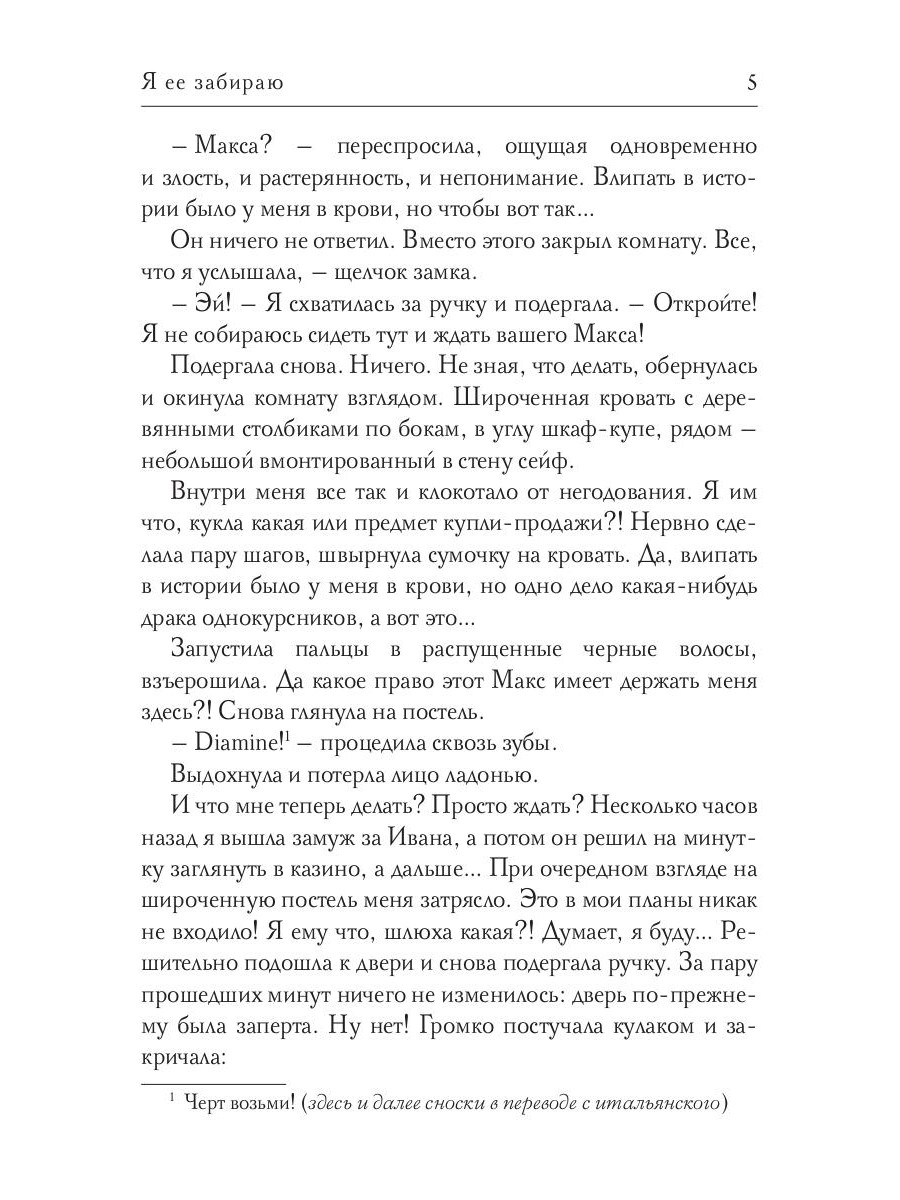 Я ее забираю 5

– Макса? – переспросила, ощущая одновременно и злость, и растерянность, и непонимание. Влипать в истории было у меня в крови, но чтобы вот так...

Он ничего не ответил. Вместо этого закрыл комнату. Все, что я услышала, – щелчок замка.

– Эй! – Я схватилась за ручку и подергала. – Откройте! Я не собираюсь сидеть тут и ждать вашего Макса!

Подергала снова. Ничего. Не зная, что делать, обернулась и окинула комнату взглядом. Широченная кровать с деревянными столбиками по бокам, в углу шкаф-купе, рядом – небольшой вмонтированный в стену сейф.

Внутри меня все так и клокотало от негодования. Я им что, кукла какая или предмет купли-продажи?! Нервно сделала пару шагов, швырнула сумочку на кровать. Да, влипать в истории было у меня в крови, но одно дело какая-нибудь драка однокурсников, а вот это...

Запустила пальцы в распущенные черные волосы, взъерошила. Да какое право этот Макс имеет держать меня здесь?! Снова глянула на постель.

– Diamine!$^1$ – процедила сквозь зубы.

Выдохнула и потерла лицо ладонью.

И что мне теперь делать? Просто ждать? Несколько часов назад я вышла замуж за Ивана, а потом он решил на минутку заглянуть в казино, а дальше... При очередном взгляде на широченную постель меня затрясло. Это в мои планы никак не входило! Я ему что, шлюха какая?! Думает, я буду... Решительно подошла к двери и снова подергала ручку. За пару прошедших минут ничего не изменилось: дверь по-прежнему была заперта. Ну нет! Громко постучала кулаком и закричала:

$^1$ Черт возьми! (здесь и далее сноски в переводе с итальянского)